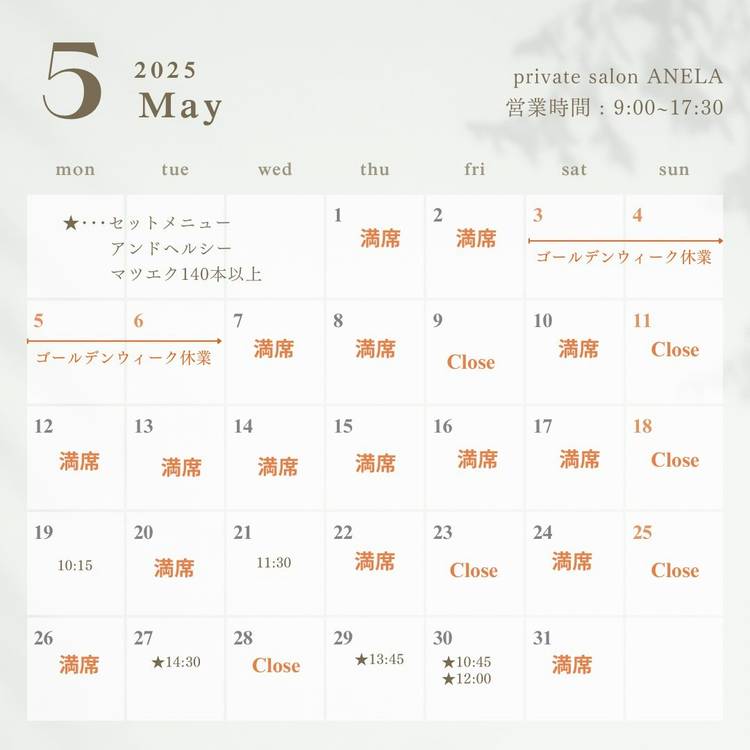 5 2025 May

private salon ANELA
営業時間：9:00~17:30

| mon | tue | wed | thu | fri | sat | sun |
|---|---|---|---|---|---|---|
| ★・・・セットメニュー アンドヘルシー マツエク140本以上 | | | 1 満席 | 2 満席 | 3 ゴールデンウィーク休業 | 4 |
| 5 ゴールデンウィーク休業 | 6 | 7 満席 | 8 満席 | 9 Close | 10 満席 | 11 Close |
| 12 満席 | 13 満席 | 14 満席 | 15 満席 | 16 満席 | 17 満席 | 18 Close |
| 19 10:15 | 20 満席 | 21 11:30 | 22 満席 | 23 Close | 24 満席 | 25 Close |
| 26 満席 | 27 ★14:30 | 28 Close | 29 ★13:45 | 30 ★10:45 ★12:00 | 31 満席 | |